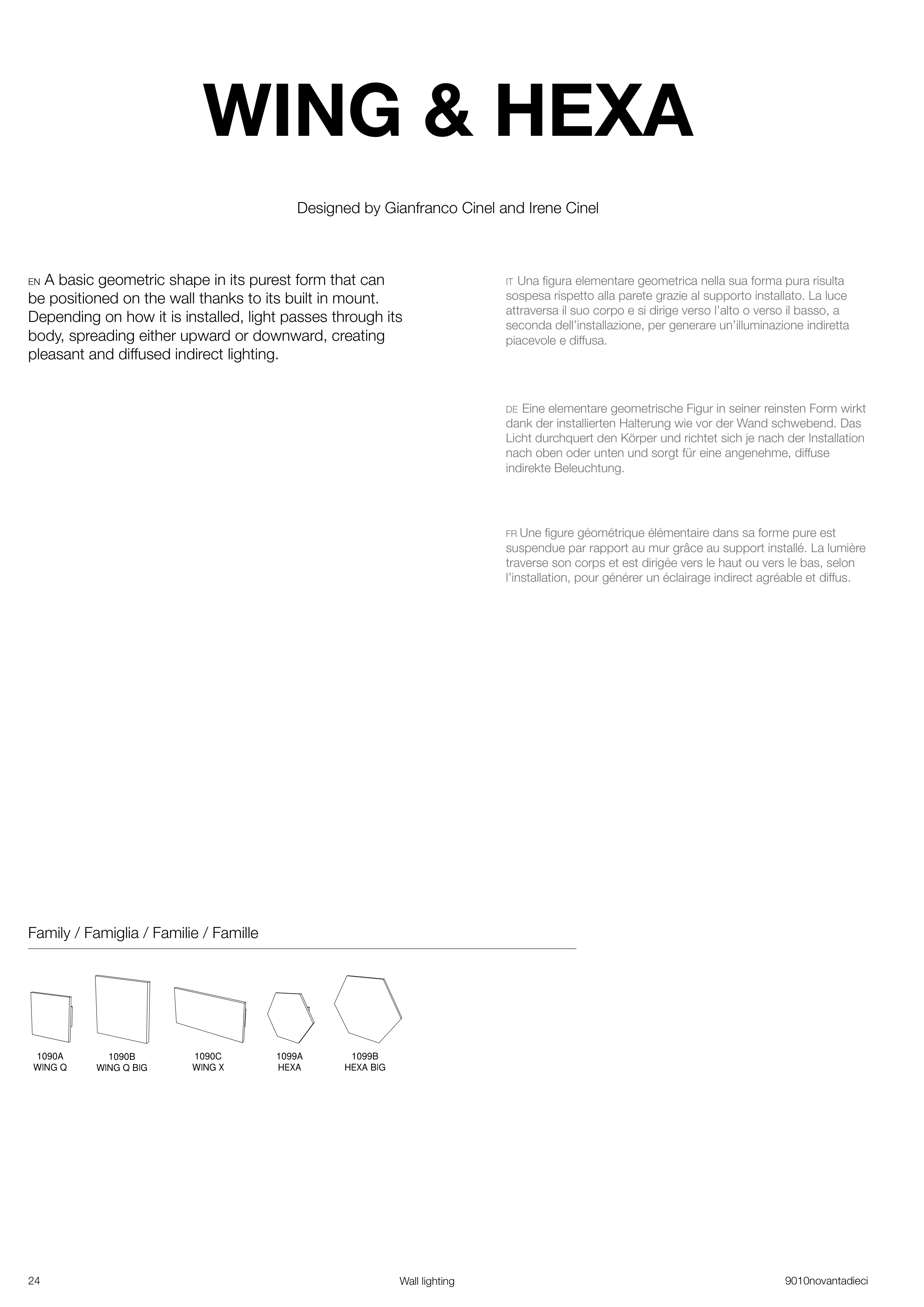 WING & HEXA

Designed by Gianfranco Cinel and Irene Cinel

EN A basic geometric shape in its purest form that can be positioned on the wall thanks to its built in mount. Depending on how it is installed, light passes through its body, spreading either upward or downward, creating pleasant and diffused indirect lighting.

IT Una figura elementare geometrica nella sua forma pura risulta sospesa rispetto alla parete grazie al supporto installato. La luce attraversa il suo corpo e si dirige verso l'alto o verso il basso, a seconda dell'installazione, per generare un'illuminazione indiretta piacevole e diffusa.

DE Eine elementare geometrische Figur in seiner reinsten Form wirkt dank der installierten Halterung wie vor der Wand schwebend. Das Licht durchquert den Körper und richtet sich je nach der Installation nach oben oder unten und sorgt für eine angenehme, diffuse indirekte Beleuchtung.

FR Une figure géométrique élémentaire dans sa forme pure est suspendue par rapport au mur grâce au support installé. La lumière traverse son corps et est dirigée vers le haut ou vers le bas, selon l'installation, pour générer un éclairage indirect agréable et diffus.

Family / Famiglia / Familie / Famille

1090A
WING Q

1090B
WING Q BIG

1090C
WING X

1099A
HEXA

1099B
HEXA BIG

24

Wall lighting

9010novantadieci